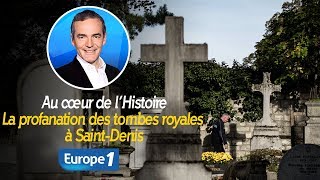 Au cœur de l'Histoire
La profanation des tombes royales à Saint-Denis

Europe 1